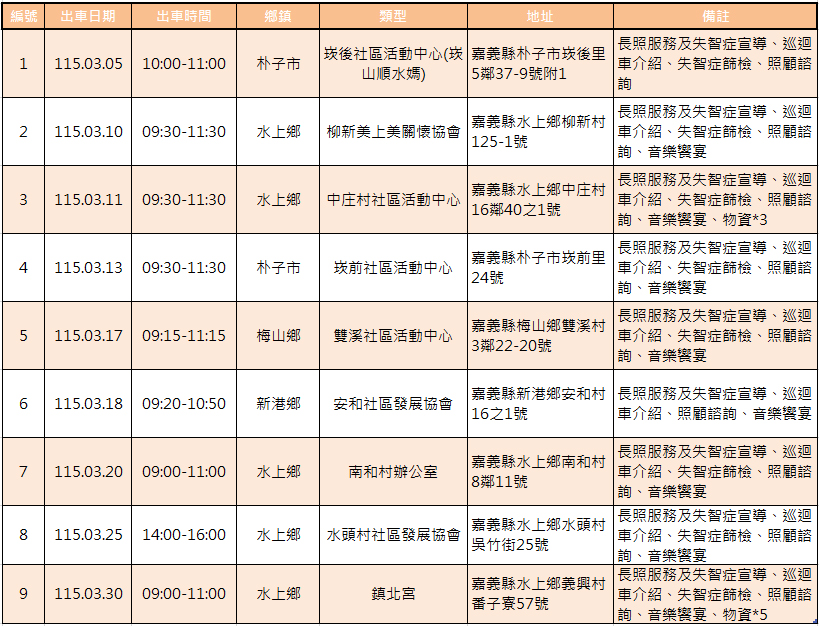 | 編號 | 出車日期 | 出車時間 | 鄉鎮 | 類型 | 地址 | 備註 |
|---|---|---|---|---|---|---|
| 1 | 115.03.05 | 10:00-11:00 | 朴子市 | 崁後社區活動中心(崁山順水媽) | 嘉義縣朴子市崁後里5鄰37-9號附1 | 長照服務及失智症宣導、巡迴車介紹、失智症篩檢、照顧諮詢 |
| 2 | 115.03.10 | 09:30-11:30 | 水上鄉 | 柳新美上美關懷協會 | 嘉義縣水上鄉柳新村125-1號 | 長照服務及失智症宣導、巡迴車介紹、失智症篩檢、照顧諮詢、音樂饗宴 |
| 3 | 115.03.11 | 09:30-11:30 | 水上鄉 | 中庄村社區活動中心 | 嘉義縣水上鄉中庄村16鄰40之1號 | 長照服務及失智症宣導、巡迴車介紹、失智症篩檢、照顧諮詢、音樂饗宴、物資*3 |
| 4 | 115.03.13 | 09:30-11:30 | 朴子市 | 崁前社區活動中心 | 嘉義縣朴子市崁前里24號 | 長照服務及失智症宣導、巡迴車介紹、失智症篩檢、照顧諮詢、音樂饗宴 |
| 5 | 115.03.17 | 09:15-11:15 | 梅山鄉 | 雙溪社區活動中心 | 嘉義縣梅山鄉雙溪村3鄰22-20號 | 長照服務及失智症宣導、巡迴車介紹、失智症篩檢、照顧諮詢、音樂饗宴 |
| 6 | 115.03.18 | 09:20-10:50 | 新港鄉 | 安和社區發展協會 | 嘉義縣新港鄉安和村16之1號 | 長照服務及失智症宣導、巡迴車介紹、照顧諮詢、音樂饗宴 |
| 7 | 115.03.20 | 09:00-11:00 | 水上鄉 | 南和村辦公室 | 嘉義縣水上鄉南和村8鄰11號 | 長照服務及失智症宣導、巡迴車介紹、失智症篩檢、照顧諮詢、音樂饗宴 |
| 8 | 115.03.25 | 14:00-16:00 | 水上鄉 | 水頭村社區發展協會 | 嘉義縣水上鄉水頭村吳竹街25號 | 長照服務及失智症宣導、巡迴車介紹、失智症篩檢、照顧諮詢、音樂饗宴 |
| 9 | 115.03.30 | 09:00-11:00 | 水上鄉 | 鎮北宮 | 嘉義縣水上鄉義興村番子寮57號 | 長照服務及失智症宣導、巡迴車介紹、失智症篩檢、照顧諮詢、音樂饗宴、物資*5 |